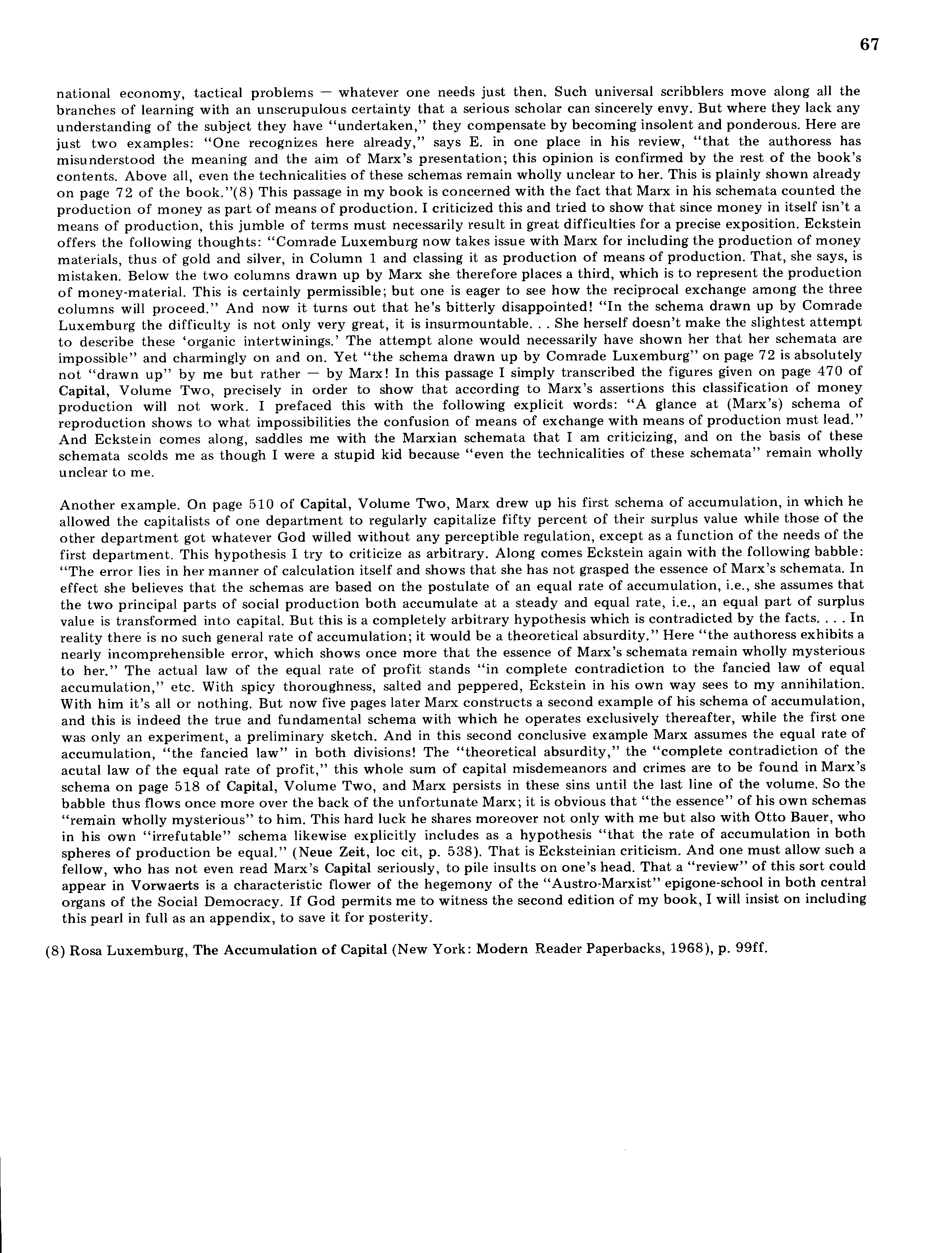 67

national economy, tactical problems — whatever one needs just then. Such universal scribblers move along all the branches of learning with an unscrupulous certainty that a serious scholar can sincerely envy. But where they lack any understanding of the subject they have "undertaken," they compensate by becoming insolent and ponderous. Here are just two examples: "One recognizes here already," says E. in one place in his review, "that the authoress has misunderstood the meaning and the aim of Marx's presentation; this opinion is confirmed by the rest of the book's contents. Above all, even the technicalities of these schemas remain wholly unclear to her. This is plainly shown already on page 72 of the book."(8) This passage in my book is concerned with the fact that Marx in his schemata counted the production of money as part of means of production. I criticized this and tried to show that since money in itself isn't a means of production, this jumble of terms must necessarily result in great difficulties for a precise exposition. Eckstein offers the following thoughts: "Comrade Luxemburg now takes issue with Marx for including the production of money materials, thus of gold and silver, in Column 1 and classing it as production of means of production. That, she says, is mistaken. Below the two columns drawn up by Marx she therefore places a third, which is to represent the production of money-material. This is certainly permissible; but one is eager to see how the reciprocal exchange among the three columns will proceed." And now it turns out that he's bitterly disappointed! "In the schema drawn up by Comrade Luxemburg the difficulty is not only very great, it is insurmountable. . . She herself doesn't make the slightest attempt to describe these 'organic intertwinings.' The attempt alone would necessarily have shown her that her schemata are impossible" and charmingly on and on. Yet "the schema drawn up by Comrade Luxemburg" on page 72 is absolutely not "drawn up" by me but rather — by Marx! In this passage I simply transcribed the figures given on page 470 of Capital, Volume Two, precisely in order to show that according to Marx's assertions this classification of money production will not work. I prefaced this with the following explicit words: "A glance at (Marx's) schema of reproduction shows to what impossibilities the confusion of means of exchange with means of production must lead." And Eckstein comes along, saddles me with the Marxian schemata that I am criticizing, and on the basis of these schemata scolds me as though I were a stupid kid because "even the technicalities of these schemata" remain wholly unclear to me.

Another example. On page 510 of Capital, Volume Two, Marx drew up his first schema of accumulation, in which he allowed the capitalists of one department to regularly capitalize fifty percent of their surplus value while those of the other department got whatever God willed without any perceptible regulation, except as a function of the needs of the first department. This hypothesis I try to criticize as arbitrary. Along comes Eckstein again with the following babble: "The error lies in her manner of calculation itself and shows that she has not grasped the essence of Marx's schemata. In effect she believes that the schemas are based on the postulate of an equal rate of accumulation, i.e., she assumes that the two principal parts of social production both accumulate at a steady and equal rate, i.e., an equal part of surplus value is transformed into capital. But this is a completely arbitrary hypothesis which is contradicted by the facts. . . . In reality there is no such general rate of accumulation; it would be a theoretical absurdity." Here "the authoress exhibits a nearly incomprehensible error, which shows once more that the essence of Marx's schemata remain wholly mysterious to her." The actual law of the equal rate of profit stands "in complete contradiction to the fancied law of equal accumulation," etc. With spicy thoroughness, salted and peppered, Eckstein in his own way sees to my annihilation. With him it's all or nothing. But now five pages later Marx constructs a second example of his schema of accumulation, and this is indeed the true and fundamental schema with which he operates exclusively thereafter, while the first one was only an experiment, a preliminary sketch. And in this second conclusive example Marx assumes the equal rate of accumulation, "the fancied law" in both divisions! The "theoretical absurdity," the "complete contradiction of the acutal law of the equal rate of profit," this whole sum of capital misdemeanors and crimes are to be found in Marx's schema on page 518 of Capital, Volume Two, and Marx persists in these sins until the last line of the volume. So the babble thus flows once more over the back of the unfortunate Marx; it is obvious that "the essence" of his own schemas "remain wholly mysterious" to him. This hard luck he shares moreover not only with me but also with Otto Bauer, who in his own "irrefutable" schema likewise explicitly includes as a hypothesis "that the rate of accumulation in both spheres of production be equal." (Neue Zeit, loc cit, p. 538). That is Ecksteinian criticism. And one must allow such a fellow, who has not even read Marx's Capital seriously, to pile insults on one's head. That a "review" of this sort could appear in Vorwaerts is a characteristic flower of the hegemony of the "Austro-Marxist" epigone-school in both central organs of the Social Democracy. If God permits me to witness the second edition of my book, I will insist on including this pearl in full as an appendix, to save it for posterity.

(8) Rosa Luxemburg, The Accumulation of Capital (New York: Modern Reader Paperbacks, 1968), p. 99ff.